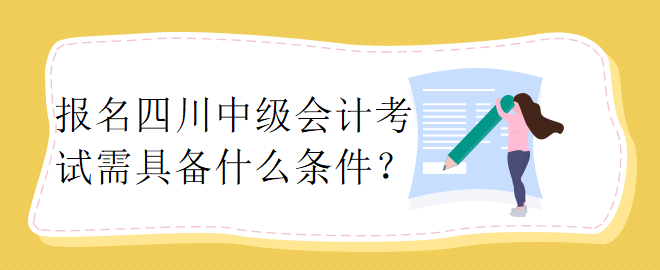 报名四川中级会计考试需具备什么条件？